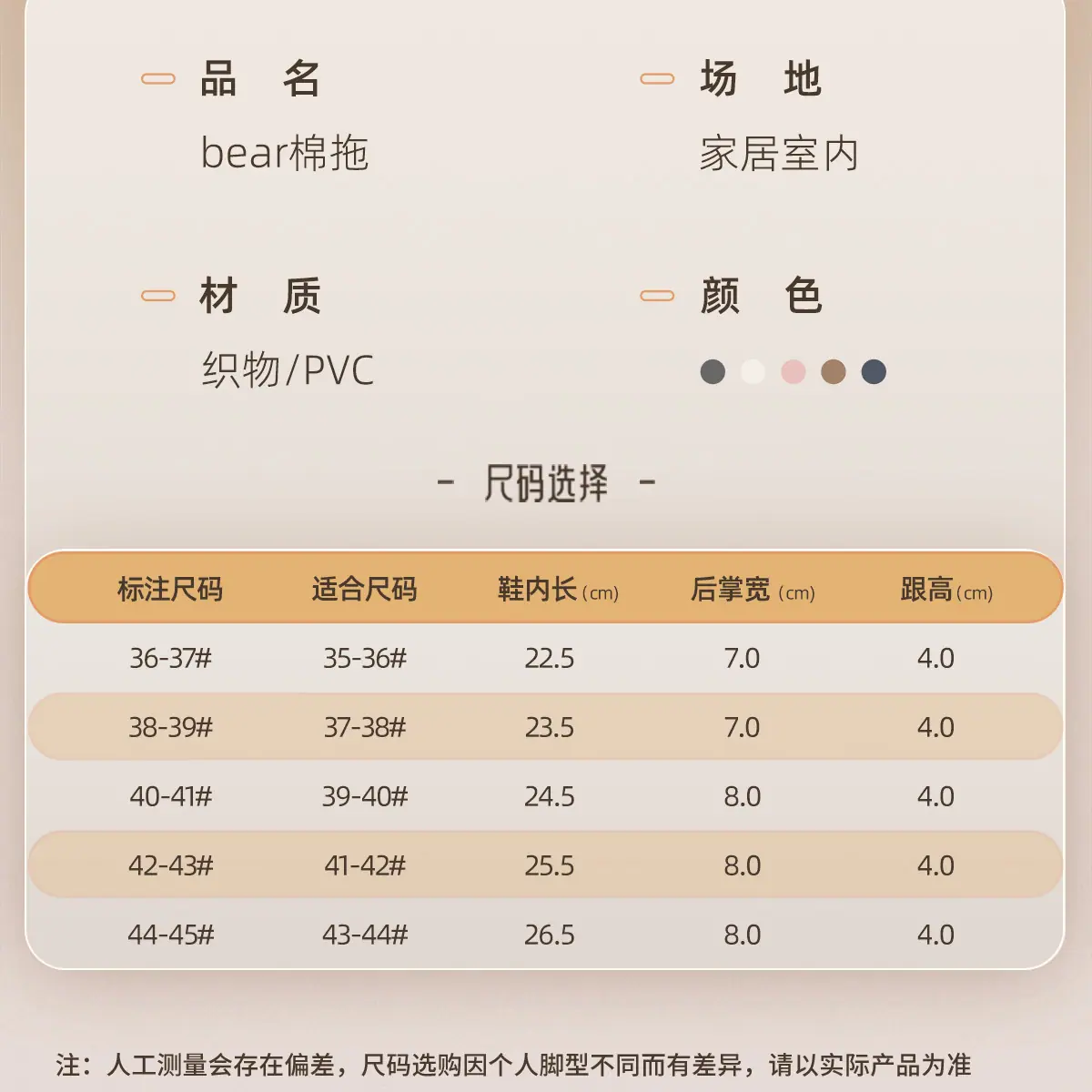 品 名
bear棉拖

场 地
家居室内

材 质
织物/PVC

颜 色

- 尺码选择 -

| 标注尺码 | 适合尺码 | 鞋内长(cm) | 后掌宽(cm) | 跟高(cm) |
|---|---|---|---|---|
| 36-37# | 35-36# | 22.5 | 7.0 | 4.0 |
| 38-39# | 37-38# | 23.5 | 7.0 | 4.0 |
| 40-41# | 39-40# | 24.5 | 8.0 | 4.0 |
| 42-43# | 41-42# | 25.5 | 8.0 | 4.0 |
| 44-45# | 43-44# | 26.5 | 8.0 | 4.0 |

注：人工测量会存在偏差，尺码选购因个人脚型不同而有差异，请以实际产品为准